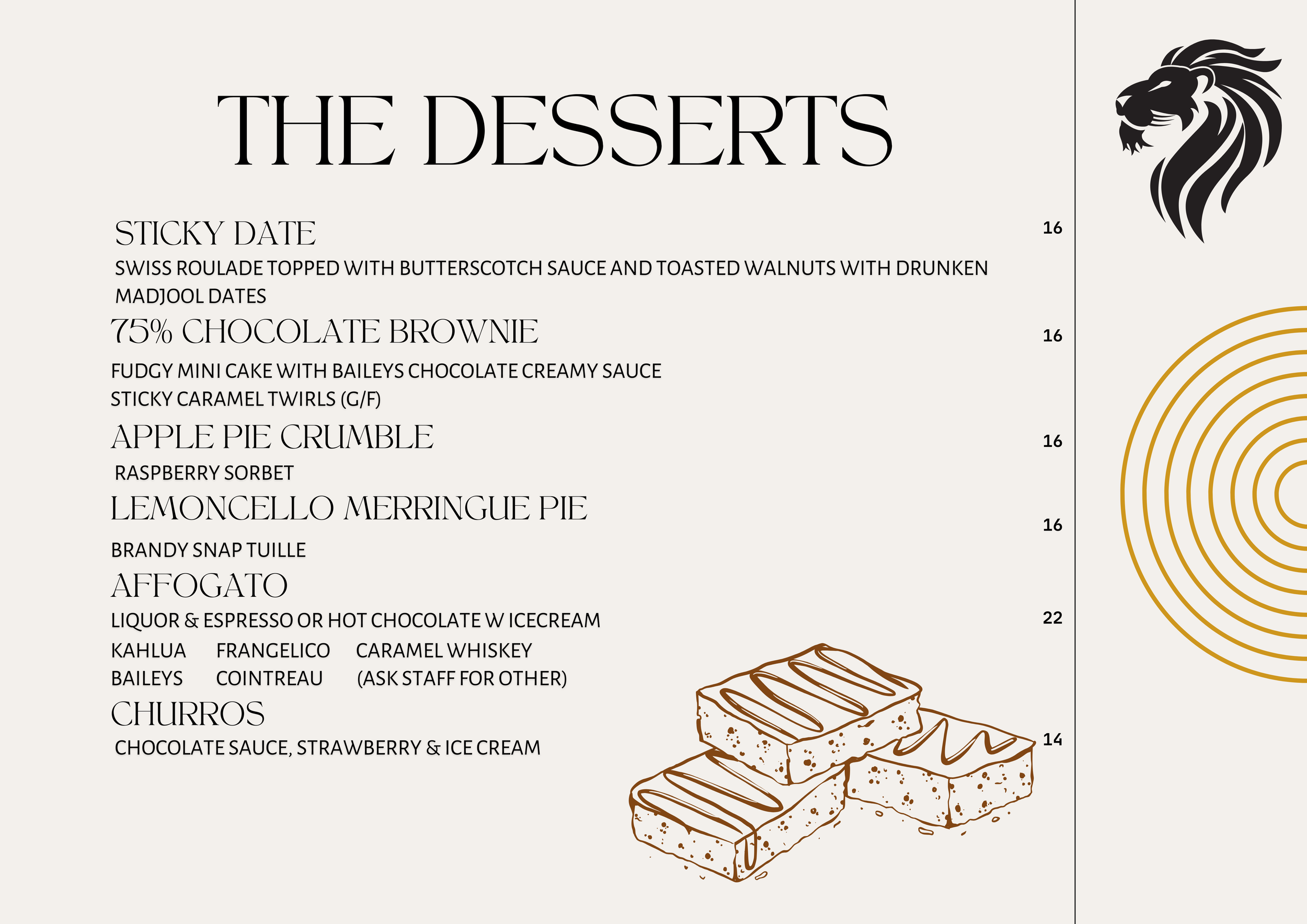 THE DESSERTS

STICKY DATE 16

SWISS ROULADE TOPPED WITH BUTTERSCOTCH SAUCE AND TOASTED WALNUTS WITH DRUNKEN MADJOOL DATES

75% CHOCOLATE BROWNIE 16

FUDGY MINI CAKE WITH BAILEYS CHOCOLATE CREAMY SAUCE
STICKY CARAMEL TWIRLS (G/F)

APPLE PIE CRUMBLE 16

RASPBERRY SORBET

LEMONCELLO MERRINGUE PIE 16

BRANDY SNAP TUILLE

AFFOGATO

LIQUOR & ESPRESSO OR HOT CHOCOLATE W ICECREAM 22

KAHLUA FRANGELICO CARAMEL WHISKEY
BAILEYS COINTREAU (ASK STAFF FOR OTHER)

CHURROS

CHOCOLATE SAUCE, STRAWBERRY & ICE CREAM 14